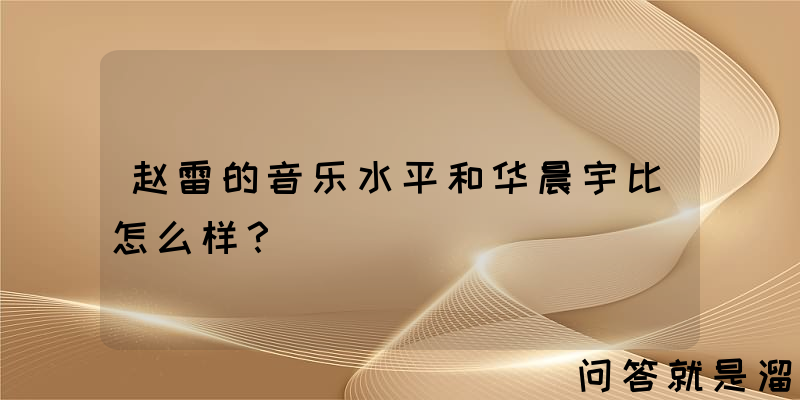 赵雷的音乐水平和华晨宇比怎么样？

问答就是溜